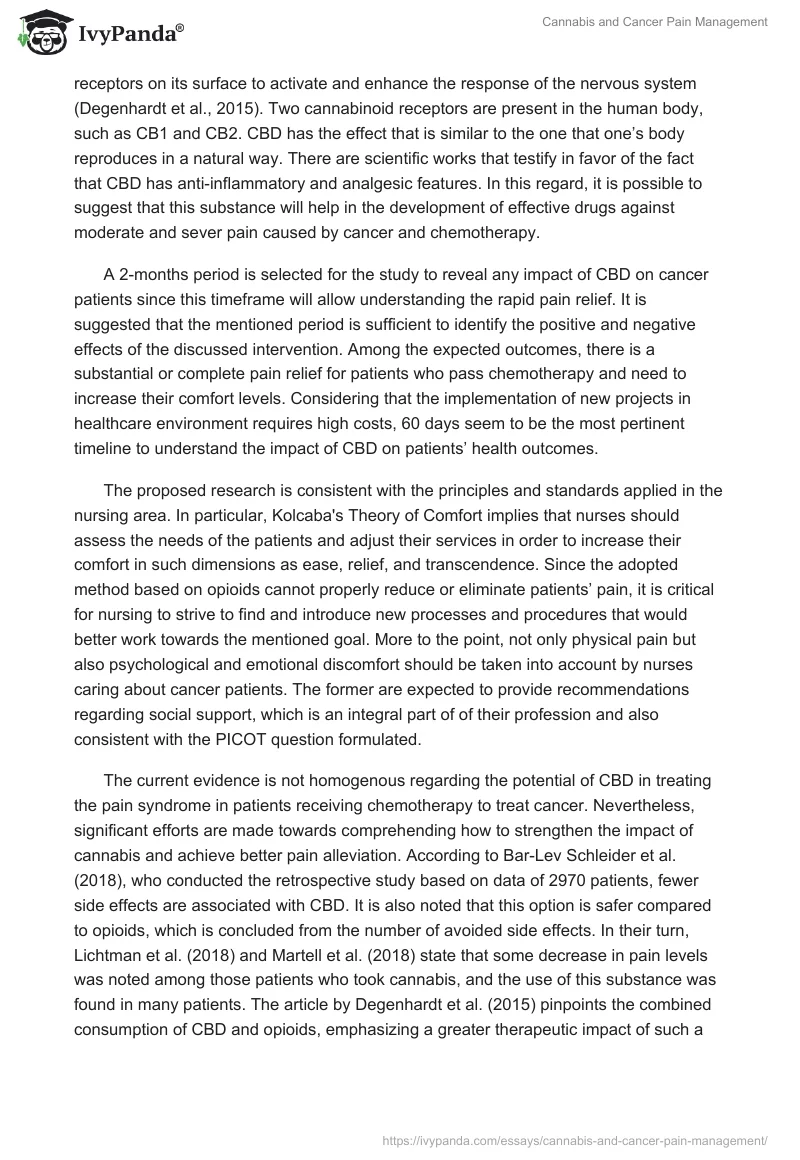 IvyPanda®

Cannabis and Cancer Pain Management

receptors on its surface to activate and enhance the response of the nervous system (Degenhardt et al., 2015). Two cannabinoid receptors are present in the human body, such as CB1 and CB2. CBD has the effect that is similar to the one that one's body reproduces in a natural way. There are scientific works that testify in favor of the fact that CBD has anti-inflammatory and analgesic features. In this regard, it is possible to suggest that this substance will help in the development of effective drugs against moderate and sever pain caused by cancer and chemotherapy.

A 2-months period is selected for the study to reveal any impact of CBD on cancer patients since this timeframe will allow understanding the rapid pain relief. It is suggested that the mentioned period is sufficient to identify the positive and negative effects of the discussed intervention. Among the expected outcomes, there is a substantial or complete pain relief for patients who pass chemotherapy and need to increase their comfort levels. Considering that the implementation of new projects in healthcare environment requires high costs, 60 days seem to be the most pertinent timeline to understand the impact of CBD on patients' health outcomes.

The proposed research is consistent with the principles and standards applied in the nursing area. In particular, Kolcaba's Theory of Comfort implies that nurses should assess the needs of the patients and adjust their services in order to increase their comfort in such dimensions as ease, relief, and transcendence. Since the adopted method based on opioids cannot properly reduce or eliminate patients' pain, it is critical for nursing to strive to find and introduce new processes and procedures that would better work towards the mentioned goal. More to the point, not only physical pain but also psychological and emotional discomfort should be taken into account by nurses caring about cancer patients. The former are expected to provide recommendations regarding social support, which is an integral part of of their profession and also consistent with the PICOT question formulated.

The current evidence is not homogenous regarding the potential of CBD in treating the pain syndrome in patients receiving chemotherapy to treat cancer. Nevertheless, significant efforts are made towards comprehending how to strengthen the impact of cannabis and achieve better pain alleviation. According to Bar-Lev Schleider et al. (2018), who conducted the retrospective study based on data of 2970 patients, fewer side effects are associated with CBD. It is also noted that this option is safer compared to opioids, which is concluded from the number of avoided side effects. In their turn, Lichtman et al. (2018) and Martell et al. (2018) state that some decrease in pain levels was noted among those patients who took cannabis, and the use of this substance was found in many patients. The article by Degenhardt et al. (2015) pinpoints the combined consumption of CBD and opioids, emphasizing a greater therapeutic impact of such a

https://ivypanda.com/essays/cannabis-and-cancer-pain-management/